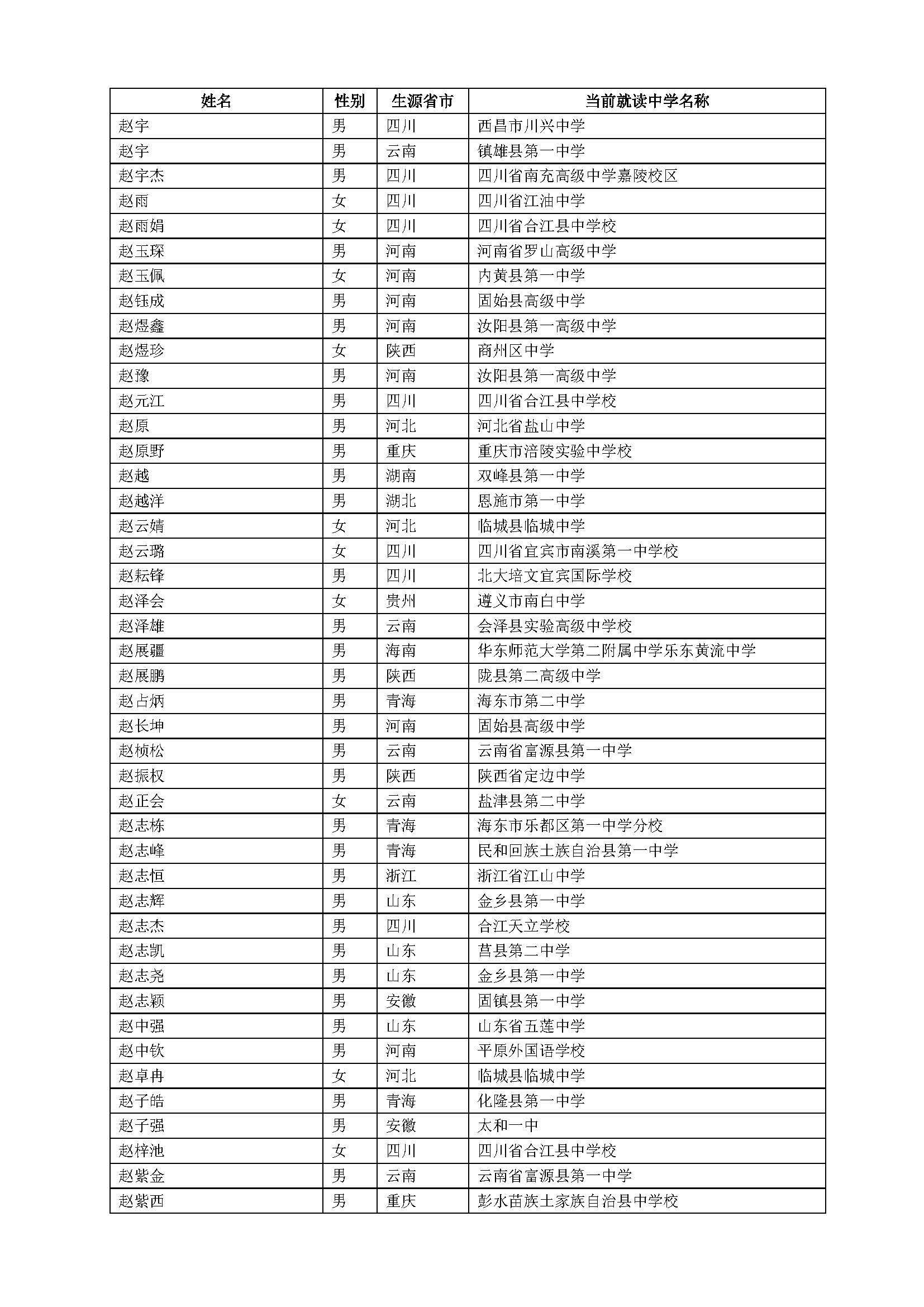 | 姓名 | 性别 | 生源省市 | 当前就读中学名称 |
|---|---|---|---|
| 赵宇 | 男 | 四川 | 西昌市川兴中学 |
| 赵宇 | 男 | 云南 | 镇雄县第一中学 |
| 赵宇杰 | 男 | 四川 | 四川省南充高级中学嘉陵校区 |
| 赵雨 | 女 | 四川 | 四川省江油中学 |
| 赵雨娟 | 女 | 四川 | 四川省合江县中学校 |
| 赵玉琛 | 男 | 河南 | 河南省罗山高级中学 |
| 赵玉佩 | 女 | 河南 | 内黄县第一中学 |
| 赵钰成 | 男 | 河南 | 固始县高级中学 |
| 赵煜鑫 | 男 | 河南 | 汝阳县第一高级中学 |
| 赵煜珍 | 女 | 陕西 | 商州区中学 |
| 赵豫 | 男 | 河南 | 汝阳县第一高级中学 |
| 赵元江 | 男 | 四川 | 四川省合江县中学校 |
| 赵原 | 男 | 河北 | 河北省盐山中学 |
| 赵原野 | 男 | 重庆 | 重庆市涪陵实验中学校 |
| 赵越 | 男 | 湖南 | 双峰县第一中学 |
| 赵越洋 | 男 | 湖北 | 恩施市第一中学 |
| 赵云婧 | 女 | 河北 | 临城县临城中学 |
| 赵云璐 | 女 | 四川 | 四川省宜宾市南溪第一中学校 |
| 赵耘锋 | 男 | 四川 | 北大培文宜宾国际学校 |
| 赵泽会 | 女 | 贵州 | 遵义市南白中学 |
| 赵泽雄 | 男 | 云南 | 会泽县实验高级中学校 |
| 赵展疆 | 男 | 海南 | 华东师范大学第二附属中学乐东黄流中学 |
| 赵展鹏 | 男 | 陕西 | 陇县第二高级中学 |
| 赵占炳 | 男 | 青海 | 海东市第二中学 |
| 赵长坤 | 男 | 河南 | 固始县高级中学 |
| 赵桢松 | 男 | 云南 | 云南省富源县第一中学 |
| 赵振权 | 男 | 陕西 | 陕西省定边中学 |
| 赵正会 | 女 | 云南 | 盐津县第二中学 |
| 赵志栋 | 男 | 青海 | 海东市乐都区第一中学分校 |
| 赵志峰 | 男 | 青海 | 民和回族土族自治县第一中学 |
| 赵志恒 | 男 | 浙江 | 浙江省江山中学 |
| 赵志辉 | 男 | 山东 | 金乡县第一中学 |
| 赵志杰 | 男 | 四川 | 合江天立学校 |
| 赵志凯 | 男 | 山东 | 莒县第二中学 |
| 赵志尧 | 男 | 山东 | 金乡县第一中学 |
| 赵志颖 | 男 | 安徽 | 固镇县第一中学 |
| 赵中强 | 男 | 山东 | 山东省五莲中学 |
| 赵中钦 | 男 | 河南 | 平原外国语学校 |
| 赵卓冉 | 女 | 河北 | 临城县临城中学 |
| 赵子皓 | 男 | 青海 | 化隆县第一中学 |
| 赵子强 | 男 | 安徽 | 太和一中 |
| 赵梓池 | 女 | 四川 | 四川省合江县中学校 |
| 赵紫金 | 男 | 云南 | 云南省富源县第一中学 |
| 赵紫西 | 男 | 重庆 | 彭水苗族土家族自治县中学校 |